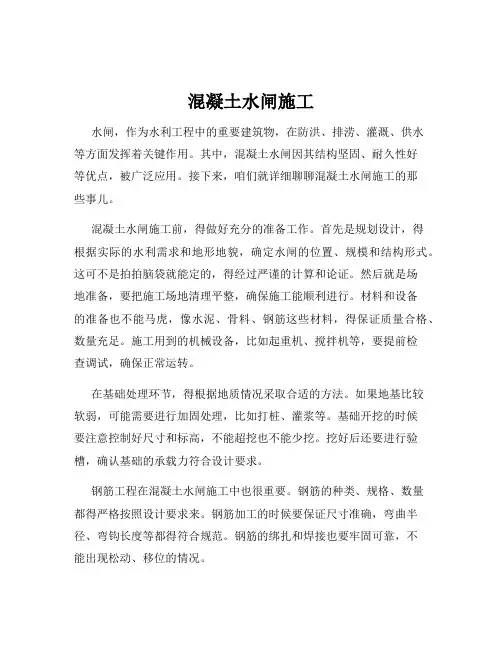 混凝土水闸施工

水闸，作为水利工程中的重要建筑物，在防洪、排涝、灌溉、供水等方面发挥着关键作用。其中，混凝土水闸因其结构坚固、耐久性好等优点，被广泛应用。接下来，咱们就详细聊聊混凝土水闸施工的那些事儿。

混凝土水闸施工前，得做好充分的准备工作。首先是规划设计，得根据实际的水利需求和地形地貌，确定水闸的位置、规模和结构形式。这可不是拍拍脑袋就能定的，得经过严谨的计算和论证。然后就是场地准备，要把施工场地清理平整，确保施工能顺利进行。材料和设备的准备也不能马虎，像水泥、骨料、钢筋这些材料，得保证质量合格、数量充足。施工用到的机械设备，比如起重机、搅拌机等，要提前检查调试，确保正常运转。

在基础处理环节，得根据地质情况采取合适的方法。如果地基比较软弱，可能需要进行加固处理，比如打桩、灌浆等。基础开挖的时候要注意控制好尺寸和标高，不能超挖也不能少挖。挖好后还要进行验槽，确认基础的承载力符合设计要求。

钢筋工程在混凝土水闸施工中也很重要。钢筋的种类、规格、数量都得严格按照设计要求来。钢筋加工的时候要保证尺寸准确，弯曲半径、弯钩长度等都得符合规范。钢筋的绑扎和焊接也要牢固可靠，不能出现松动、移位的情况。